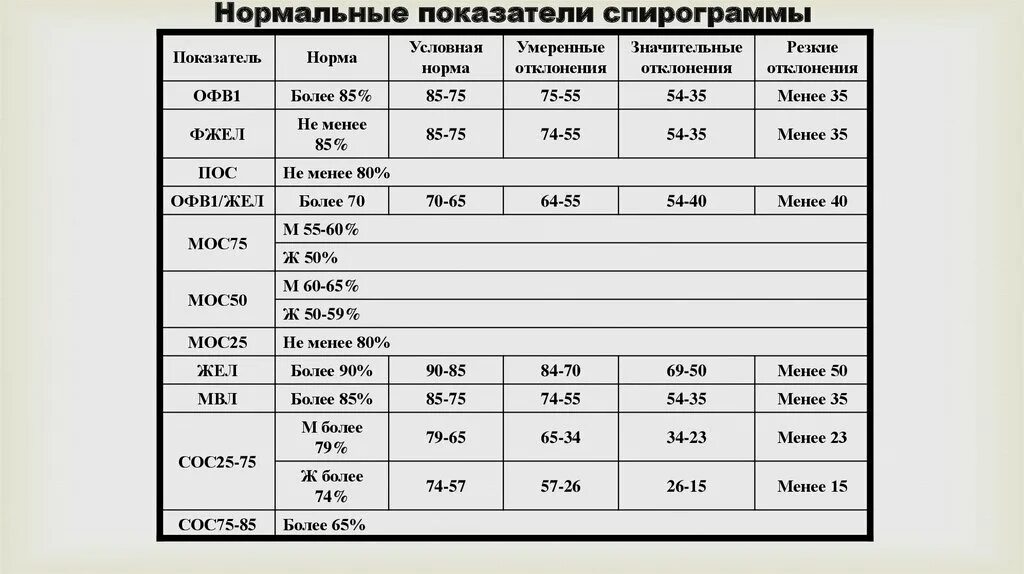 Нормальные показатели спирограммы

| Показатель | Норма | Условная норма | Умеренные отклонения | Значительные отклонения | Резкие отклонения |
|---|---|---|---|---|---|
| ОФВ1 | Более 85% | 85-75 | 75-55 | 54-35 | Менее 35 |
| ФЖЕЛ | Не менее 85% | 85-75 | 74-55 | 54-35 | Менее 35 |
| ПОС | Не менее 80% | | | | |
| ОФВ1/ЖЕЛ | Более 70 | 70-65 | 64-55 | 54-40 | Менее 40 |
| МОС75 | М 55-60% | | | | |
| | Ж 50% | | | | |
| МОС50 | М 60-65% | | | | |
| | Ж 50-59% | | | | |
| МОС25 | Не менее 80% | | | | |
| ЖЕЛ | Более 90% | 90-85 | 84-70 | 69-50 | Менее 50 |
| МВЛ | Более 85% | 85-75 | 74-55 | 54-35 | Менее 35 |
| СОС25-75 | М более 79% | 79-65 | 65-34 | 34-23 | Менее 23 |
| | Ж более 74% | 74-57 | 57-26 | 26-15 | Менее 15 |
| СОС75-85 | Более 65% | | | | |